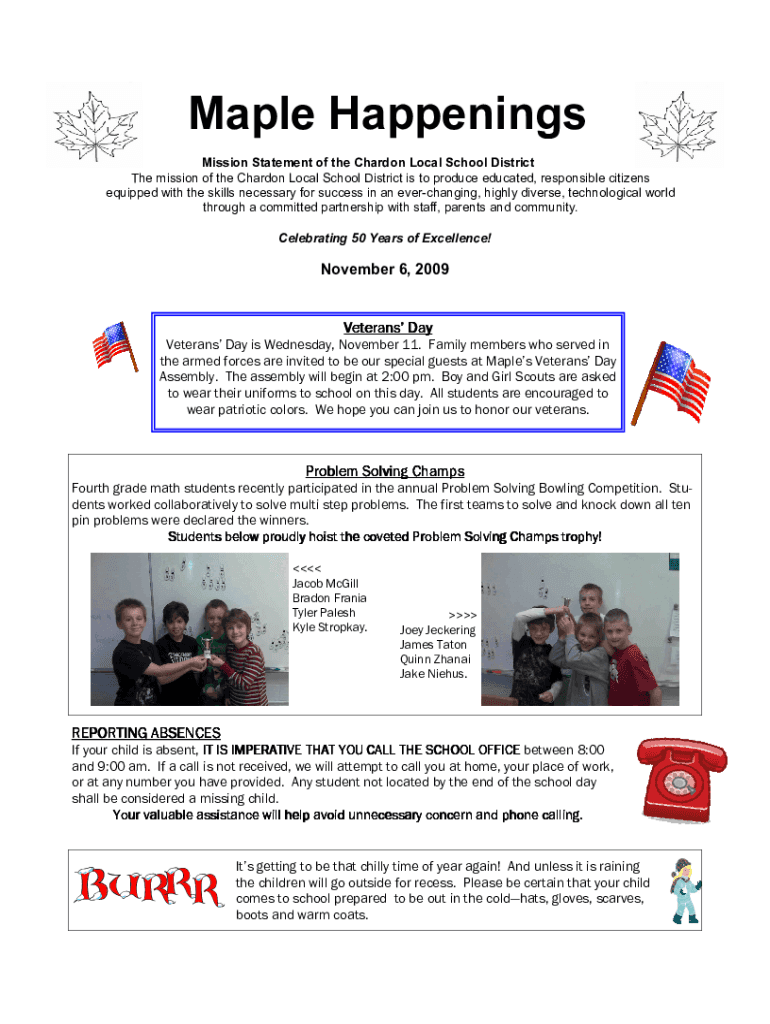 Maple Happenings

Mission Statement of the Chardon Local School District
The mission of the Chardon Local School District is to produce educated, responsible citizens equipped with the skills necessary for success in an ever-changing, highly diverse, technological world through a committed partnership with staff, parents and community.

Celebrating 50 Years of Excellence!

November 6, 2009

Veterans' Day

Veterans' Day is Wednesday, November 11. Family members who served in the armed forces are invited to be our special guests at Maple's Veterans' Day Assembly. The assembly will begin at 2:00 pm. Boy and Girl Scouts are asked to wear their uniforms to school on this day. All students are encouraged to wear patriotic colors. We hope you can join us to honor our veterans.

Problem Solving Champs

Fourth grade math students recently participated in the annual Problem Solving Bowling Competition. Students worked collaboratively to solve multi step problems. The first teams to solve and knock down all ten pin problems were declared the winners.
Students below proudly hoist the coveted Problem Solving Champs trophy!

<<<<
Jacob McGill
Bradon Frania
Tyler Palesh
Kyle Stropkay.

>>>>
Joey Jeckering
James Taton
Quinn Zhanai
Jake Niehus.

REPORTING ABSENCES
If your child is absent, IT IS IMPERATIVE THAT YOU CALL THE SCHOOL OFFICE between 8:00 and 9:00 am. If a call is not received, we will attempt to call you at home, your place of work, or at any number you have provided. Any student not located by the end of the school day shall be considered a missing child.
Your valuable assistance will help avoid unnecessary concern and phone calling.

BURRR

It's getting to be that chilly time of year again! And unless it is raining the children will go outside for recess. Please be certain that your child comes to school prepared to be out in the cold—hats, gloves, scarves, boots and warm coats.